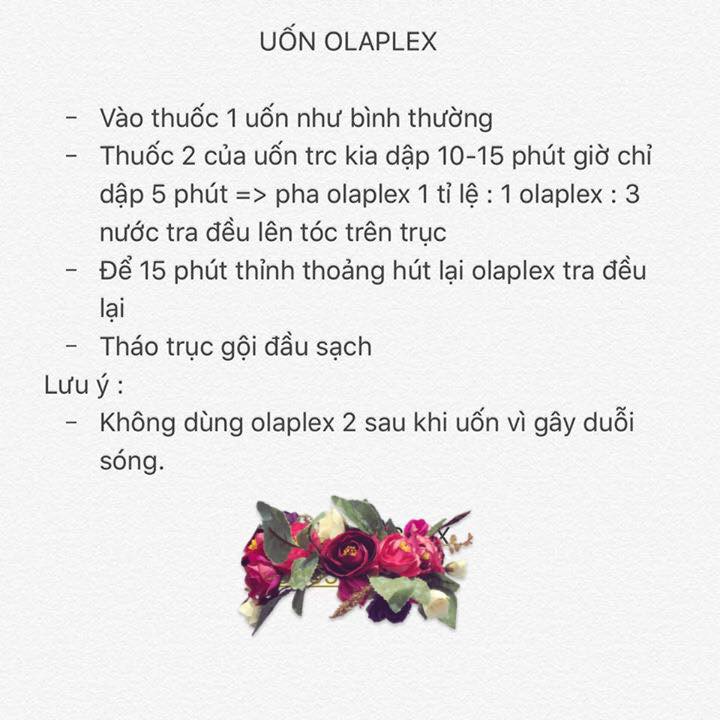 UỐN OLAPLEX

- Vào thuốc 1 uốn như bình thường
- Thuốc 2 của uốn trc kia dập 10-15 phút giờ chỉ dập 5 phút => pha olaplex 1 tỉ lệ : 1 olaplex : 3 nước tra đều lên tóc trên trục
- Để 15 phút thỉnh thoảng hút lại olaplex tra đều lại
- Tháo trục gội đầu sạch

Lưu ý :
- Không dùng olaplex 2 sau khi uốn vì gây duỗi sóng.